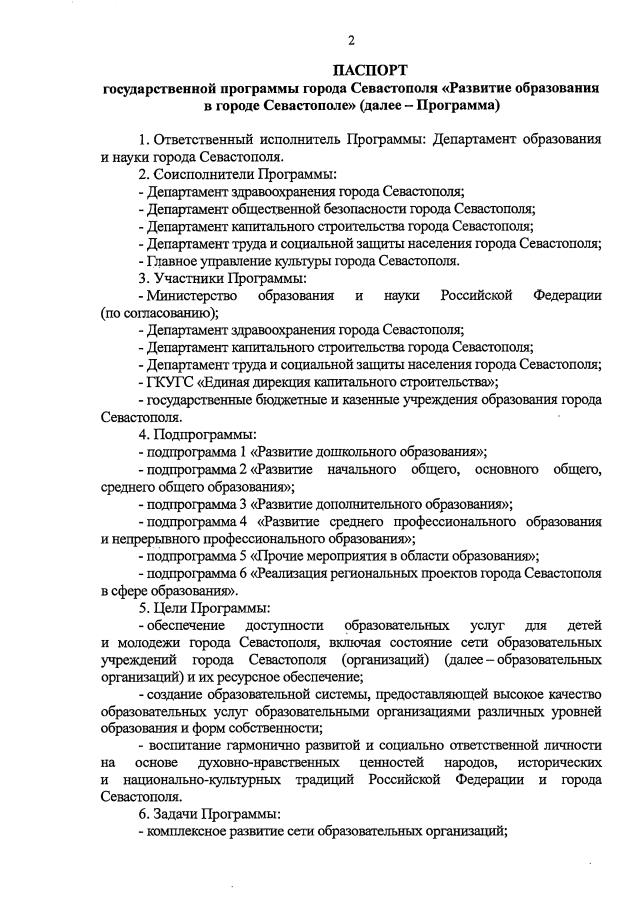 2

ПАСПОРТ
государственной программы города Севастополя «Развитие образования в городе Севастополе» (далее – Программа)

1. Ответственный исполнитель Программы: Департамент образования и науки города Севастополя.

2. Соисполнители Программы:
- Департамент здравоохранения города Севастополя;
- Департамент общественной безопасности города Севастополя;
- Департамент капитального строительства города Севастополя;
- Департамент труда и социальной защиты населения города Севастополя;
- Главное управление культуры города Севастополя.

3. Участники Программы:
- Министерство образования и науки Российской Федерации (по согласованию);
- Департамент здравоохранения города Севастополя;
- Департамент капитального строительства города Севастополя;
- Департамент труда и социальной защиты населения города Севастополя;
- ГКУГС «Единая дирекция капитального строительства»;
- государственные бюджетные и казенные учреждения образования города Севастополя.

4. Подпрограммы:
- подпрограмма 1 «Развитие дошкольного образования»;
- подпрограмма 2 «Развитие начального общего, основного общего, среднего общего образования»;
- подпрограмма 3 «Развитие дополнительного образования»;
- подпрограмма 4 «Развитие среднего профессионального образования и непрерывного профессионального образования»;
- подпрограмма 5 «Прочие мероприятия в области образования»;
- подпрограмма 6 «Реализация региональных проектов города Севастополя в сфере образования».

5. Цели Программы:
- обеспечение доступности образовательных услуг для детей и молодежи города Севастополя, включая состояние сети образовательных учреждений города Севастополя (организаций) (далее – образовательных организаций) и их ресурсное обеспечение;
- создание образовательной системы, предоставляющей высокое качество образовательных услуг образовательными организациями различных уровней образования и форм собственности;
- воспитание гармонично развитой и социально ответственной личности на основе духовно-нравственных ценностей народов, исторических и национально-культурных традиций Российской Федерации и города Севастополя.

6. Задачи Программы:
- комплексное развитие сети образовательных организаций;